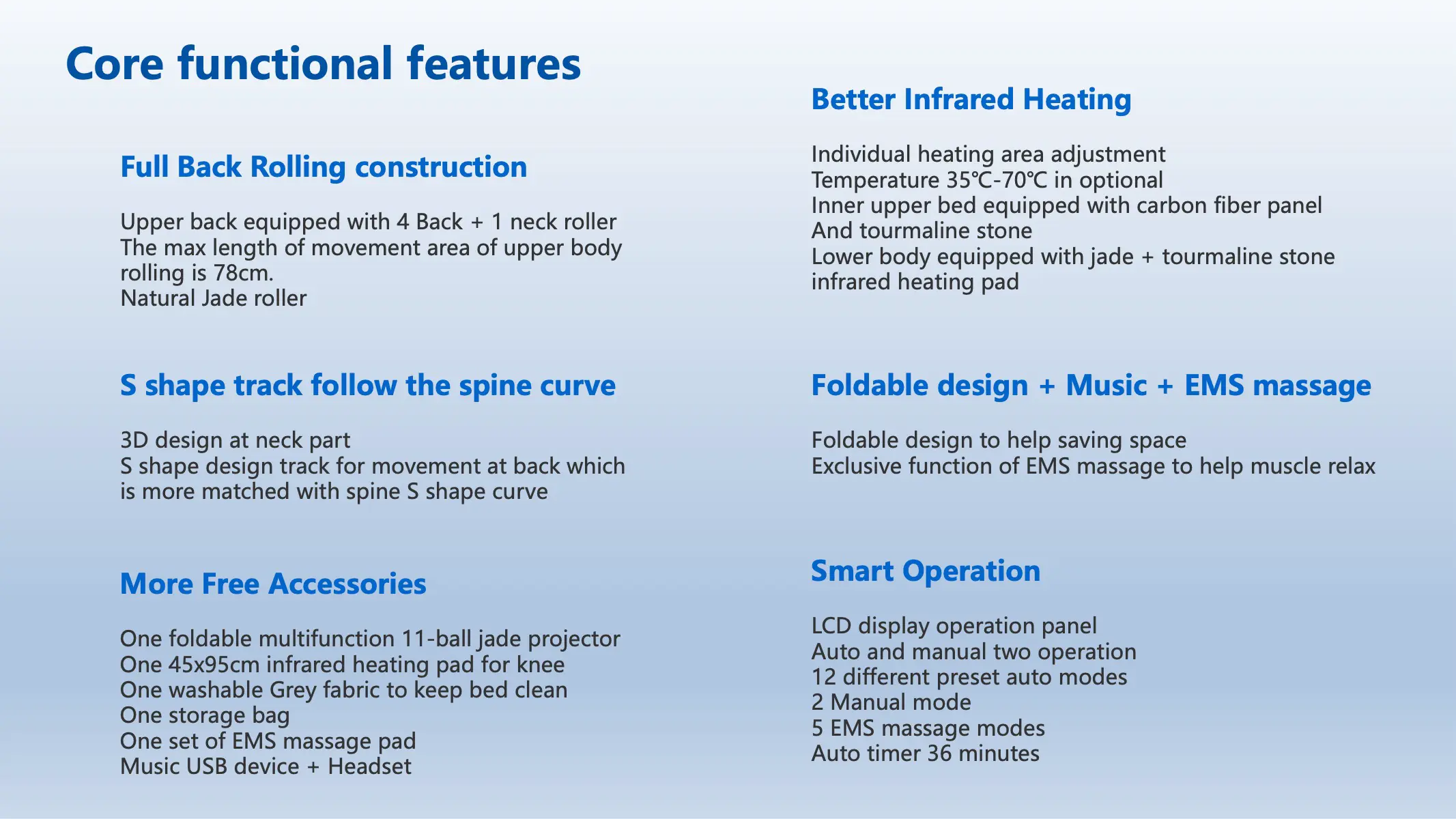 Core functional features

Full Back Rolling construction

Upper back equipped with 4 Back + 1 neck roller
The max length of movement area of upper body rolling is 78cm.
Natural Jade roller

S shape track follow the spine curve

3D design at neck part
S shape design track for movement at back which is more matched with spine S shape curve

More Free Accessories

One foldable multifunction 11-ball jade projector
One 45x95cm infrared heating pad for knee
One washable Grey fabric to keep bed clean
One storage bag
One set of EMS massage pad
Music USB device + Headset

Better Infrared Heating

Individual heating area adjustment
Temperature 35℃-70℃ in optional
Inner upper bed equipped with carbon fiber panel
And tourmaline stone
Lower body equipped with jade + tourmaline stone infrared heating pad

Foldable design + Music + EMS massage

Foldable design to help saving space
Exclusive function of EMS massage to help muscle relax

Smart Operation

LCD display operation panel
Auto and manual two operation
12 different preset auto modes
2 Manual mode
5 EMS massage modes
Auto timer 36 minutes